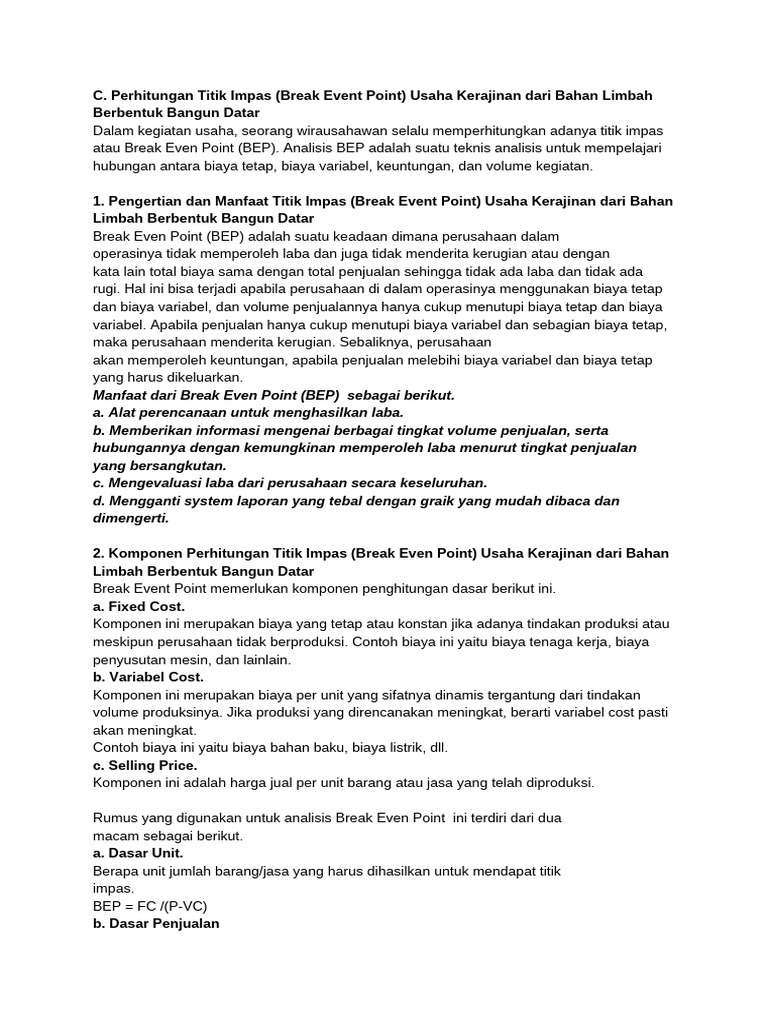 C. Perhitungan Titik Impas (Break Event Point) Usaha Kerajinan dari Bahan Limbah Berbentuk Bangun Datar
Dalam kegiatan usaha, seorang wirausahawan selalu memperhitungkan adanya titik impas atau Break Even Point (BEP). Analisis BEP adalah suatu teknis analisis untuk mempelajari hubungan antara biaya tetap, biaya variabel, keuntungan, dan volume kegiatan.

1. Pengertian dan Manfaat Titik Impas (Break Event Point) Usaha Kerajinan dari Bahan Limbah Berbentuk Bangun Datar
Break Even Point (BEP) adalah suatu keadaan dimana perusahaan dalam operasinya tidak memperoleh laba dan juga tidak menderita kerugian atau dengan kata lain total biaya sama dengan total penjualan sehingga tidak ada laba dan tidak ada rugi. Hal ini bisa terjadi apabila perusahaan di dalam operasinya menggunakan biaya tetap dan biaya variabel, dan volume penjualannya hanya cukup menutupi biaya tetap dan biaya variabel. Apabila penjualan hanya cukup menutupi biaya variabel dan sebagian biaya tetap, maka perusahaan menderita kerugian. Sebaliknya, perusahaan akan memperoleh keuntungan, apabila penjualan melebihi biaya variabel dan biaya tetap yang harus dikeluarkan.
Manfaat dari Break Even Point (BEP) sebagai berikut.
a. Alat perencanaan untuk menghasilkan laba.
b. Memberikan informasi mengenai berbagai tingkat volume penjualan, serta hubungannya dengan kemungkinan memperoleh laba menurut tingkat penjualan yang bersangkutan.
c. Mengevaluasi laba dari perusahaan secara keseluruhan.
d. Mengganti system laporan yang tebal dengan graik yang mudah dibaca dan dimengerti.

2. Komponen Perhitungan Titik Impas (Break Even Point) Usaha Kerajinan dari Bahan Limbah Berbentuk Bangun Datar
Break Event Point memerlukan komponen penghitungan dasar berikut ini.
a. Fixed Cost.
Komponen ini merupakan biaya yang tetap atau konstan jika adanya tindakan produksi atau meskipun perusahaan tidak berproduksi. Contoh biaya ini yaitu biaya tenaga kerja, biaya penyusutan mesin, dan lainlain.
b. Variabel Cost.
Komponen ini merupakan biaya per unit yang sifatnya dinamis tergantung dari tindakan volume produksinya. Jika produksi yang direncanakan meningkat, berarti variabel cost pasti akan meningkat.
Contoh biaya ini yaitu biaya bahan baku, biaya listrik, dll.
c. Selling Price.
Komponen ini adalah harga jual per unit barang atau jasa yang telah diproduksi.

Rumus yang digunakan untuk analisis Break Even Point ini terdiri dari dua macam sebagai berikut.
a. Dasar Unit.
Berapa unit jumlah barang/jasa yang harus dihasilkan untuk mendapat titik impas.
BEP = FC /(P-VC)
b. Dasar Penjualan